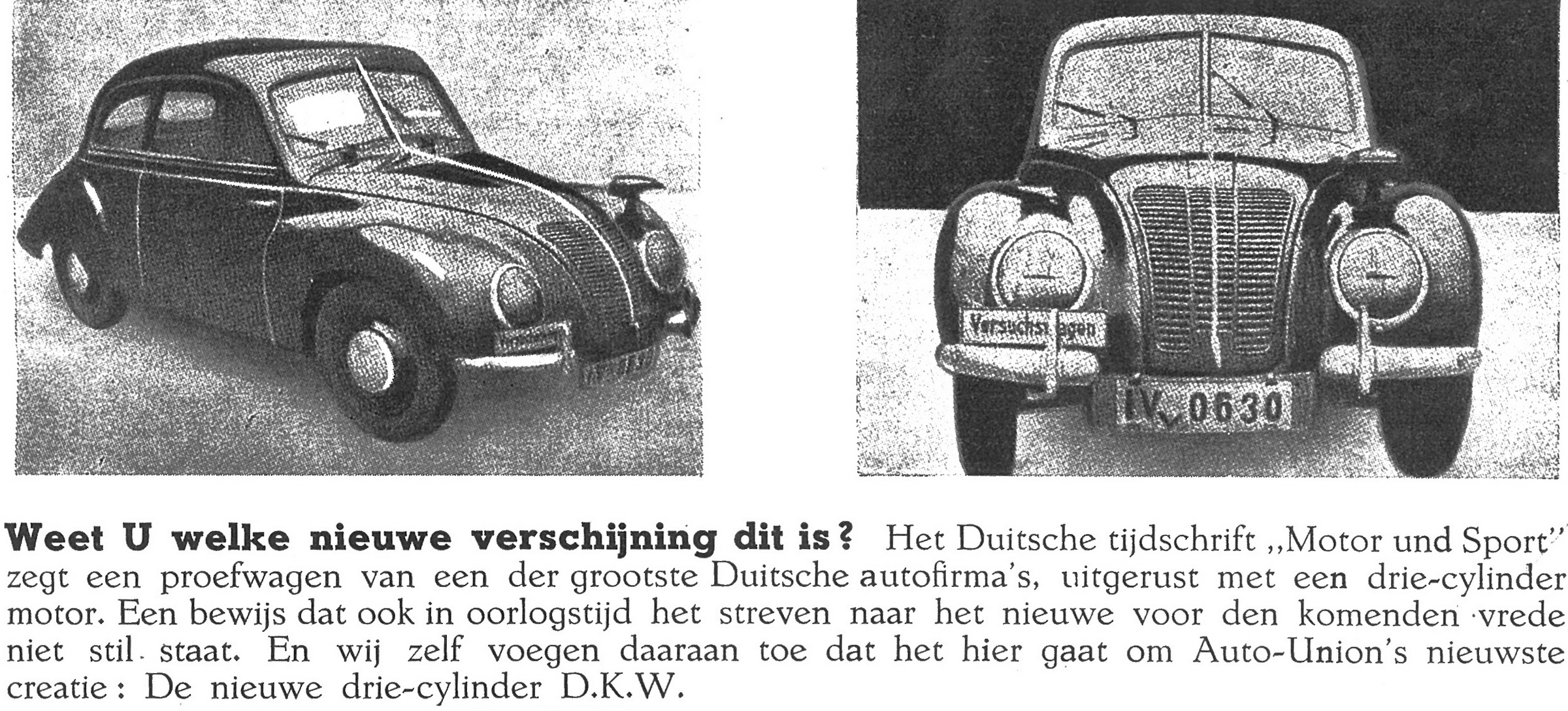 Versuchswagen

IV 0630

**Weet U welke nieuwe verschijning dit is?** Het Duitsche tijdschrift ,,Motor und Sport" zegt een proefwagen van een der grootste Duitsche autofirma's, uitgerust met een drie-cylinder motor. Een bewijs dat ook in oorlogstijd het streven naar het nieuwe voor den komenden vrede niet stil staat. En wij zelf voegen daaraan toe dat het hier gaat om Auto-Union's nieuwste creatie: De nieuwe drie-cylinder D.K.W.